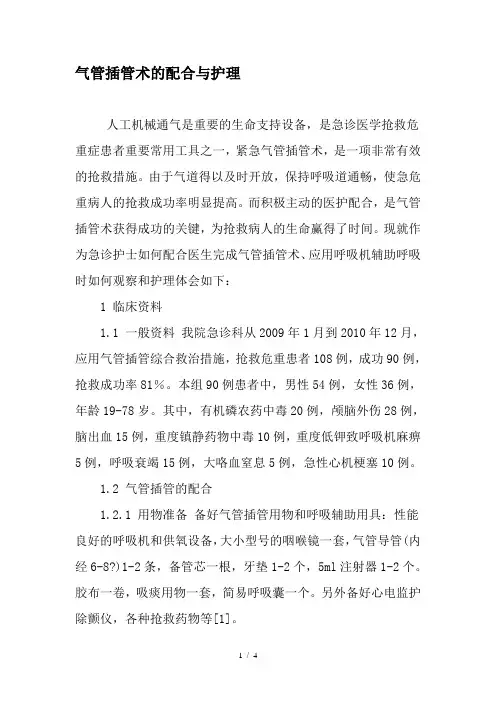 气管插管术的配合与护理

人工机械通气是重要的生命支持设备，是急诊医学抢救危重症患者重要常用工具之一，紧急气管插管术，是一项非常有效的抢救措施。由于气道得以及时开放，保持呼吸道通畅，使急危重病人的抢救成功率明显提高。而积极主动的医护配合，是气管插管术获得成功的关键，为抢救病人的生命赢得了时间。现就作为急诊护士如何配合医生完成气管插管术、应用呼吸机辅助呼吸时如何观察和护理体会如下：

1 临床资料

1.1 一般资料 我院急诊科从2009年1月到2010年12月，应用气管插管综合救治措施，抢救危重患者108例，成功90例，抢救成功率81%。本组90例患者中，男性54例，女性36例，年龄19-78岁。其中，有机磷农药中毒20例，颅脑外伤28例，脑出血15例，重度镇静药物中毒10例，重度低钾致呼吸机麻痹5例，呼吸衰竭15例，大咯血窒息5例，急性心机梗塞10例。

1.2 气管插管的配合

1.2.1 用物准备 备好气管插管用物和呼吸辅助用具：性能良好的呼吸机和供氧设备，大小型号的咽喉镜一套，气管导管(内经6-8?)1-2条，备管芯一根，牙垫1-2个，5ml注射器1-2个。胶布一卷，吸痰用物一套，简易呼吸囊一个。另外备好心电监护除颤仪，各种抢救药物等[1]。

1 / 4